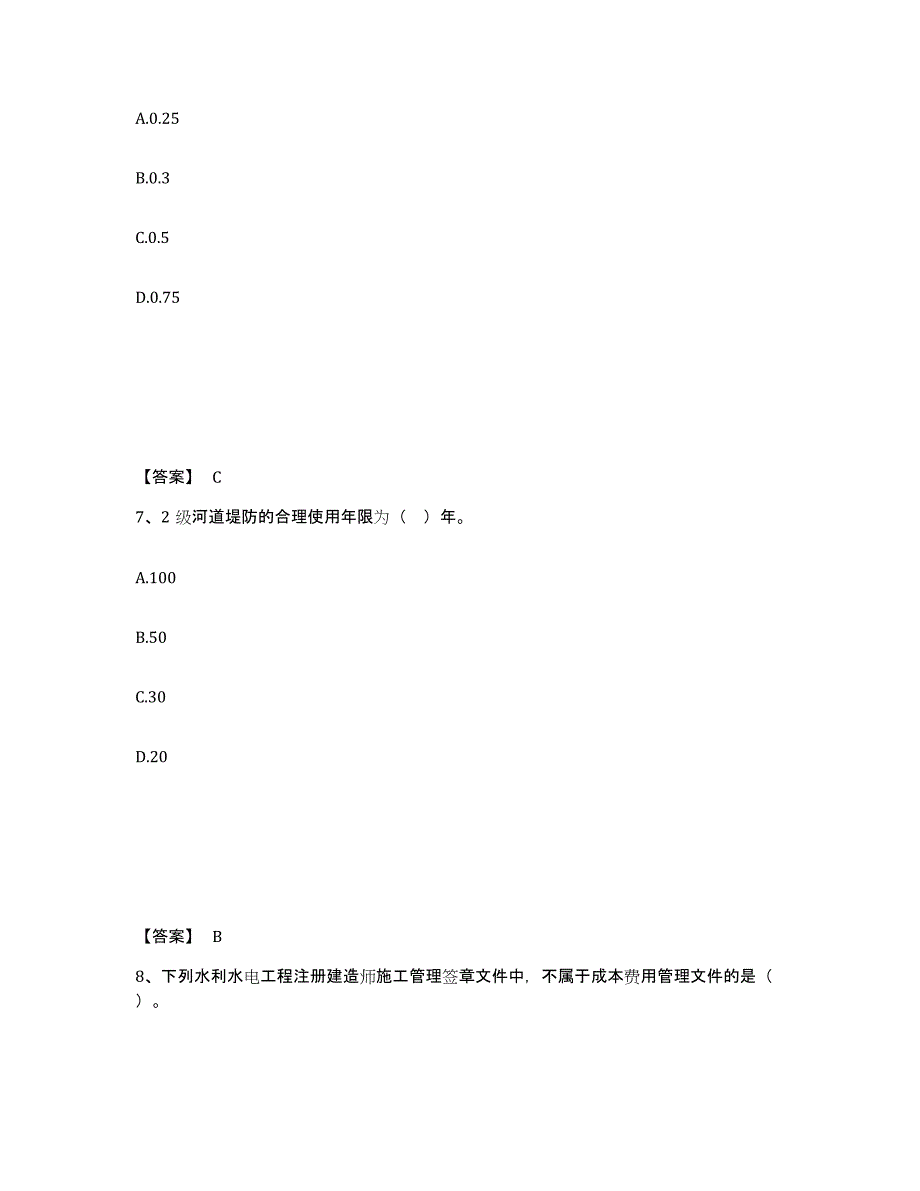 A.0.25

B.0.3

C.0.5

D.0.75

【答案】 C

7、2 级河道堤防的合理使用年限为（ ）年。

A.100

B.50

C.30

D.20

【答案】 B

8、下列水利水电工程注册建造师施工管理签章文件中，不属于成本费用管理文件的是（ ）。